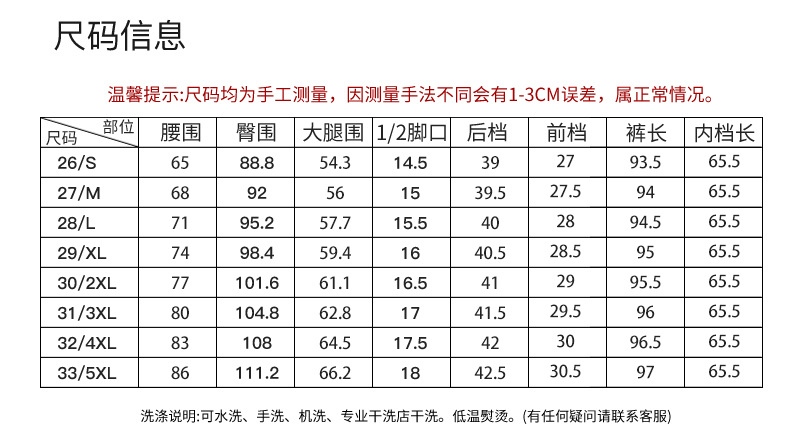 尺码信息

温馨提示:尺码均为手工测量，因测量手法不同会有1-3CM误差，属正常情况。

| 部位 尺码 | 腰围 | 臀围 | 大腿围 | 1/2脚口 | 后档 | 前档 | 裤长 | 内档长 |
|---|---|---|---|---|---|---|---|---|
| 26/S | 65 | 88.8 | 54.3 | 14.5 | 39 | 27 | 93.5 | 65.5 |
| 27/M | 68 | 92 | 56 | 15 | 39.5 | 27.5 | 94 | 65.5 |
| 28/L | 71 | 95.2 | 57.7 | 15.5 | 40 | 28 | 94.5 | 65.5 |
| 29/XL | 74 | 98.4 | 59.4 | 16 | 40.5 | 28.5 | 95 | 65.5 |
| 30/2XL | 77 | 101.6 | 61.1 | 16.5 | 41 | 29 | 95.5 | 65.5 |
| 31/3XL | 80 | 104.8 | 62.8 | 17 | 41.5 | 29.5 | 96 | 65.5 |
| 32/4XL | 83 | 108 | 64.5 | 17.5 | 42 | 30 | 96.5 | 65.5 |
| 33/5XL | 86 | 111.2 | 66.2 | 18 | 42.5 | 30.5 | 97 | 65.5 |

洗涤说明:可水洗、手洗、机洗、专业干洗店干洗。低温熨烫。(有任何疑问请联系客服)